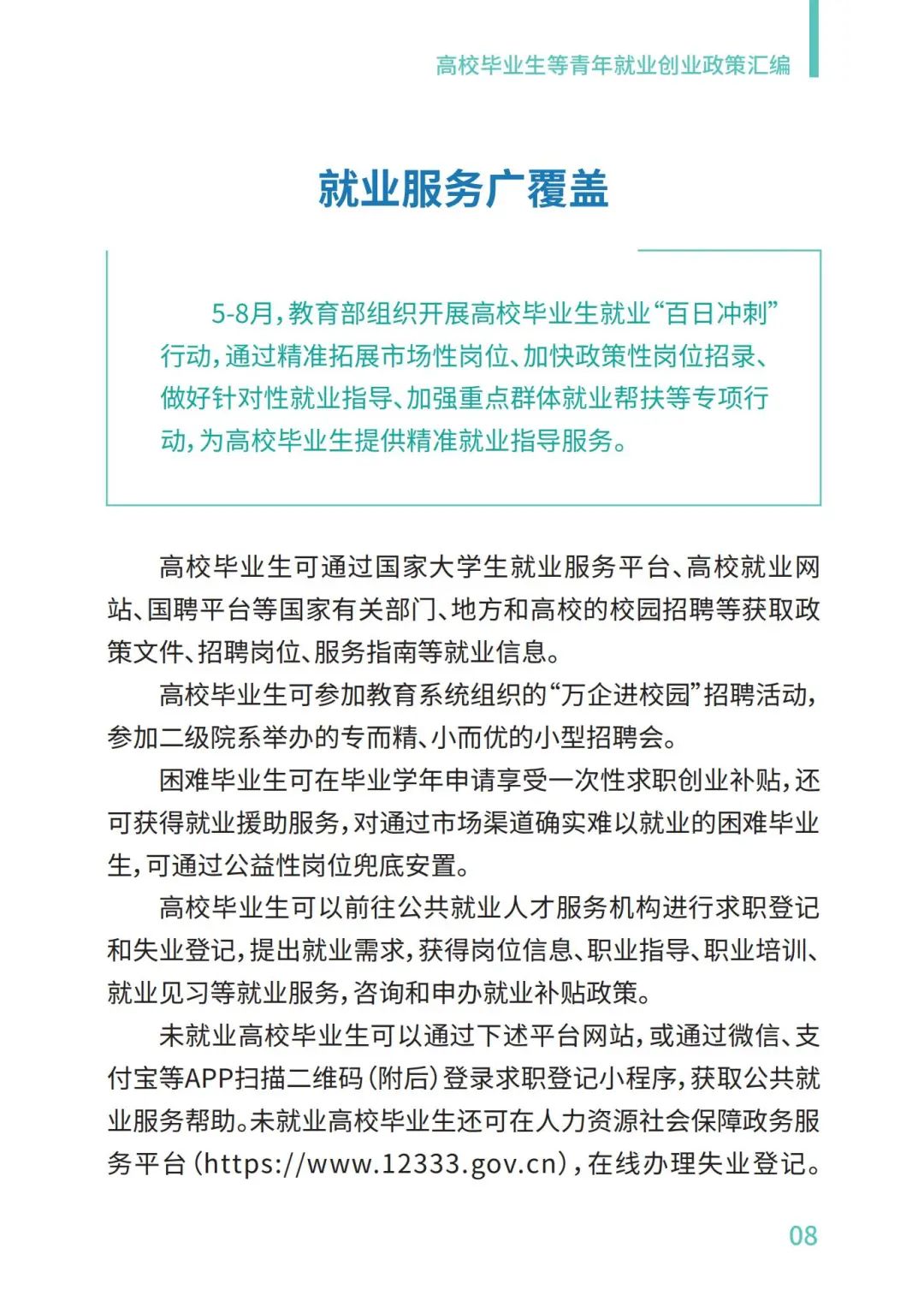 高校毕业生等青年就业创业政策汇编

就业服务广覆盖

5-8月，教育部组织开展高校毕业生就业“百日冲刺”行动，通过精准拓展市场性岗位、加快政策性岗位招录、做好针对性就业指导、加强重点群体就业帮扶等专项行动，为高校毕业生提供精准就业指导服务。

高校毕业生可通过国家大学生就业服务平台、高校就业网站、国聘平台等国家有关部门、地方和高校的校园招聘等获取政策文件、招聘岗位、服务指南等就业信息。

高校毕业生可参加教育系统组织的“万企进校园”招聘活动，参加二级院系举办的专而精、小而优的小型招聘会。

困难毕业生可在毕业学年申请享受一次性求职创业补贴，还可获得就业援助服务，对通过市场渠道确实难以就业的困难毕业生，可通过公益性岗位兜底安置。

高校毕业生可以前往公共就业人才服务机构进行求职登记和失业登记，提出就业需求，获得岗位信息、职业指导、职业培训、就业见习等就业服务，咨询和申办就业补贴政策。

未就业高校毕业生可以通过下述平台网站，或通过微信、支付宝等APP扫描二维码（附后）登录求职登记小程序，获取公共就业服务帮助。未就业高校毕业生还可在人力资源社会保障政务服务平台（https://www.12333.gov.cn），在线办理失业登记。

08